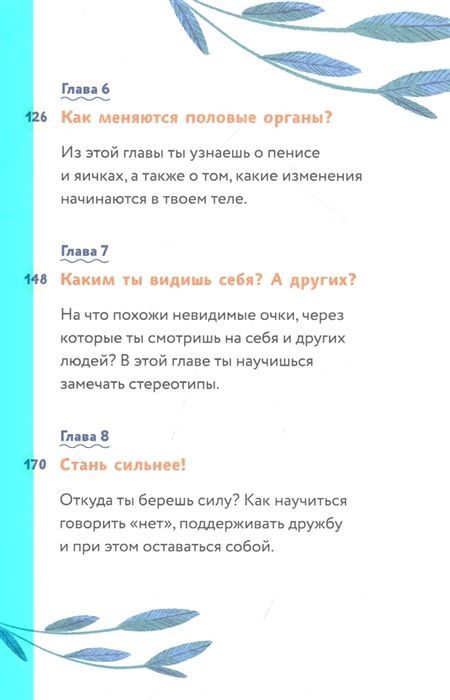 Глава 6

126 Как меняются половые органы?

Из этой главы ты узнаешь о пенисе и яичках, а также о том, какие изменения начинаются в твоем теле.

Глава 7

148 Каким ты видишь себя? А других?

На что похожи невидимые очки, через которые ты смотришь на себя и других людей? В этой главе ты научишься замечать стереотипы.

Глава 8

170 Стань сильнее!

Откуда ты берешь силу? Как научиться говорить «нет», поддерживать дружбу и при этом оставаться собой.